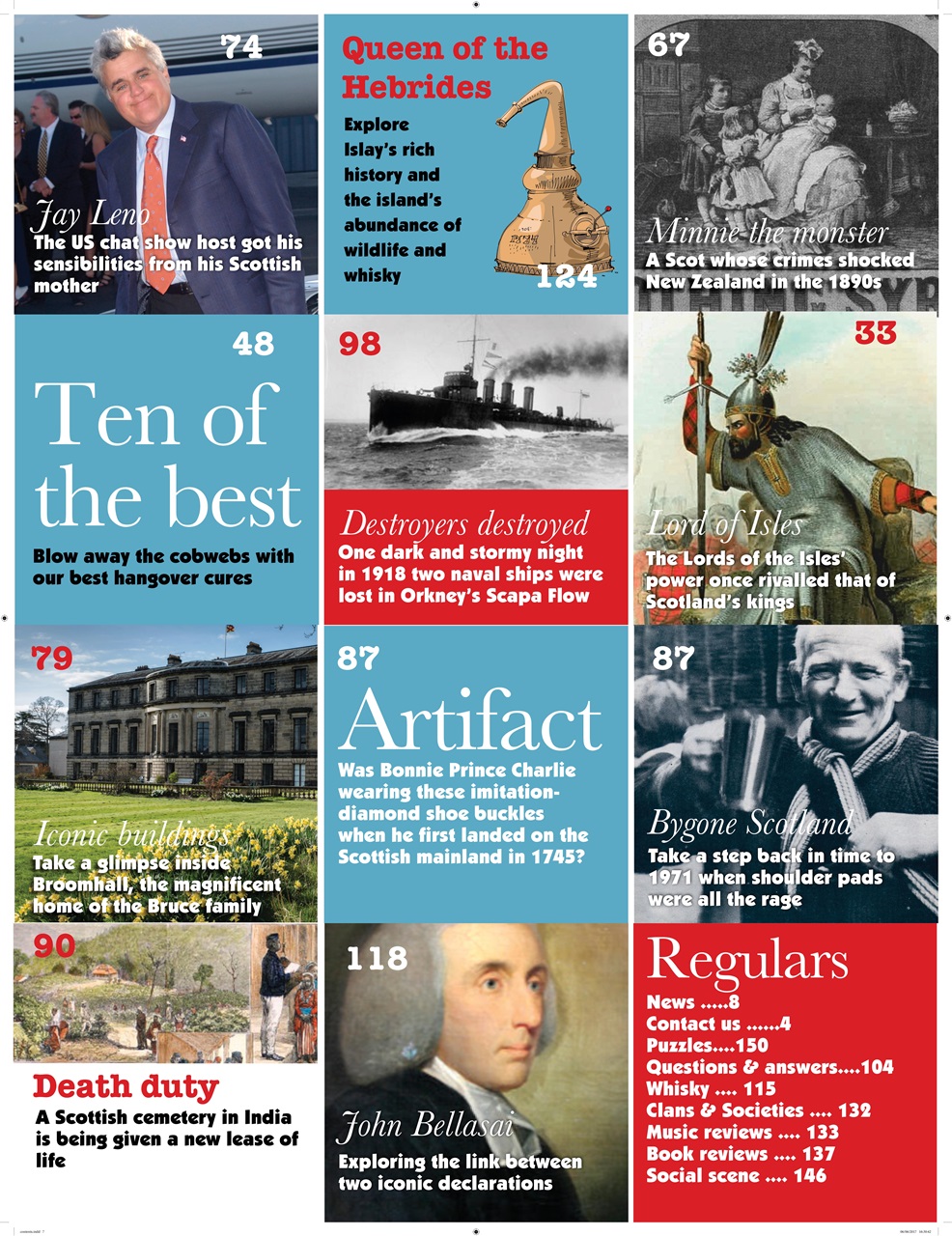 74

Jay Leno
The US chat show host got his sensibilities from his Scottish mother

Queen of the Hebrides
Explore Islay's rich history and the island's abundance of wildlife and whisky

124

67

Minnie the monster
A Scot whose crimes shocked New Zealand in the 1890s

48

Ten of the best
Blow away the cobwebs with our best hangover cures

98

Destroyers destroyed
One dark and stormy night in 1918 two naval ships were lost in Orkney's Scapa Flow

33

Lord of Isles
The Lords of the Isles' power once rivalled that of Scotland's kings

79

Iconic buildings
Take a glimpse inside Broomhall, the magnificent home of the Bruce family

87

Artifact
Was Bonnie Prince Charlie wearing these imitation-diamond shoe buckles when he first landed on the Scottish mainland in 1745?

87

Bygone Scotland
Take a step back in time to 1971 when shoulder pads were all the rage

90

Death duty
A Scottish cemetery in India is being given a new lease of life

118

John Bellasai
Exploring the link between two iconic declarations

Regulars
News .....8
Contact us ......4
Puzzles....150
Questions & answers....104
Whisky .... 115
Clans & Societies .... 132
Music reviews .... 133
Book reviews .... 137
Social scene .... 146